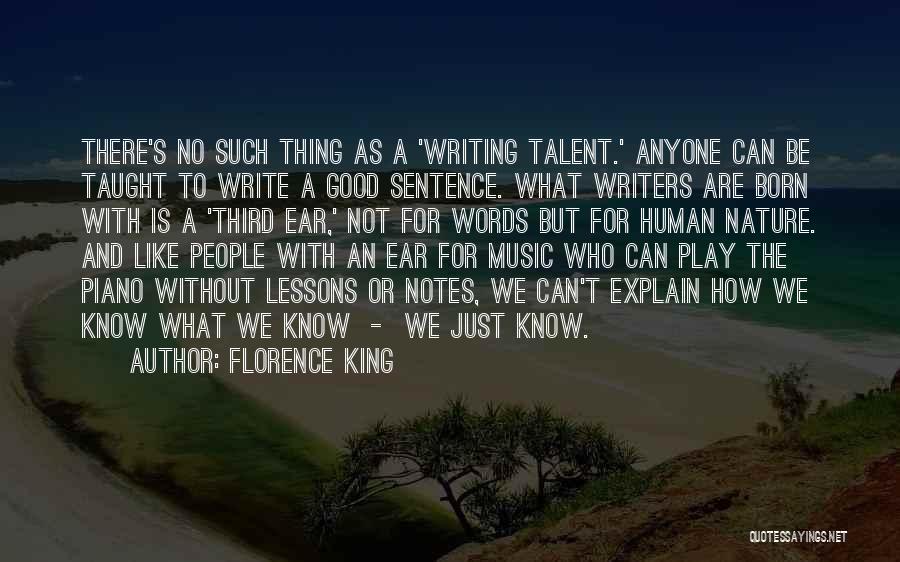 THERE'S NO SUCH THING AS A 'WRITING TALENT.' ANYONE CAN BE TAUGHT TO WRITE A GOOD SENTENCE. WHAT WRITERS ARE BORN WITH IS A 'THIRD EAR,' NOT FOR WORDS BUT FOR HUMAN NATURE. AND LIKE PEOPLE WITH AN EAR FOR MUSIC WHO CAN PLAY THE PIANO WITHOUT LESSONS OR NOTES, WE CAN'T EXPLAIN HOW WE KNOW WHAT WE KNOW - WE JUST KNOW.

AUTHOR: FLORENCE KING

QUOTESSAYINGS.NET